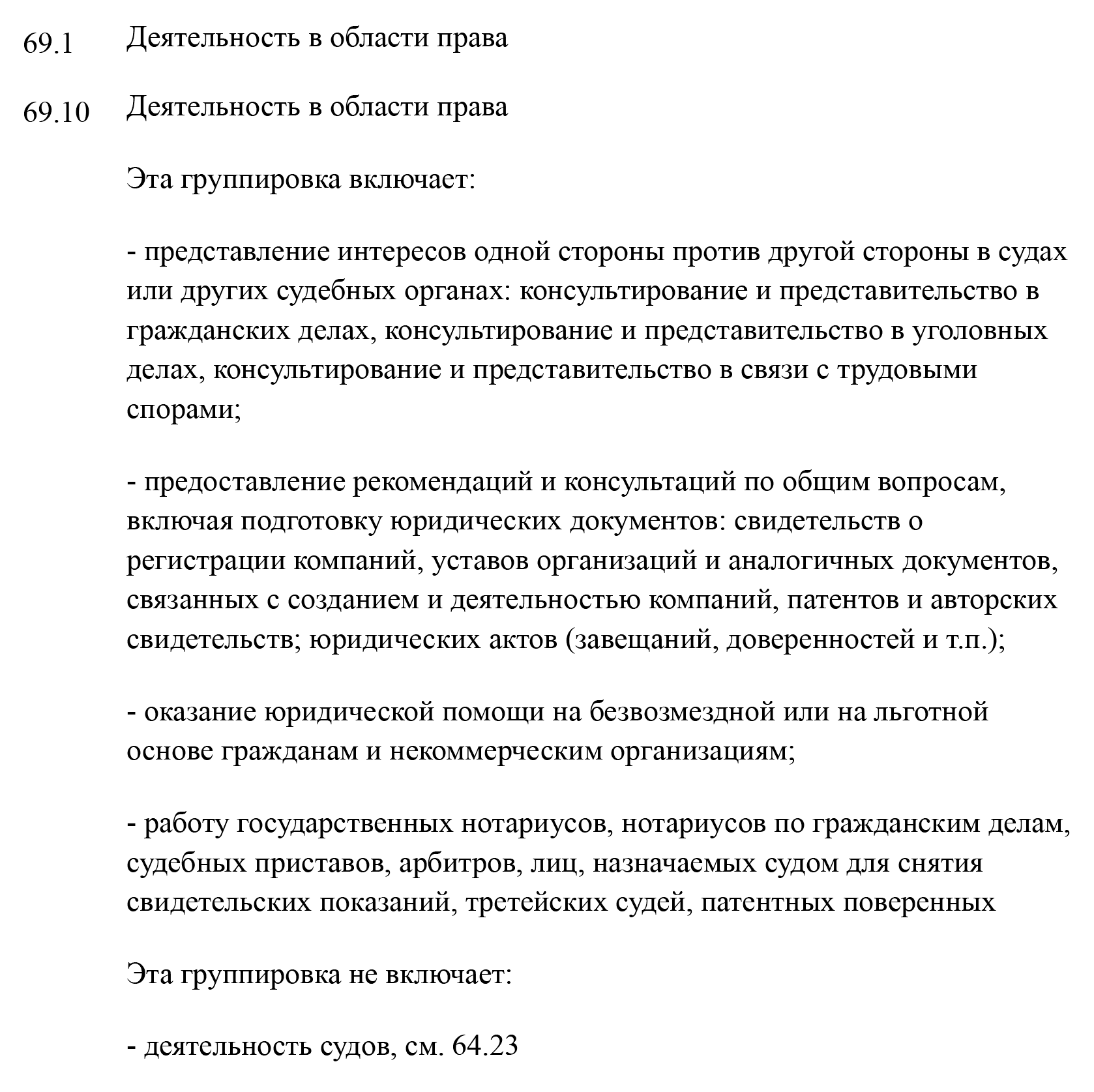 69.1 Деятельность в области права

69.10 Деятельность в области права

Эта группировка включает:

- представление интересов одной стороны против другой стороны в судах или других судебных органах: консультирование и представительство в гражданских делах, консультирование и представительство в уголовных делах, консультирование и представительство в связи с трудовыми спорами;

- предоставление рекомендаций и консультаций по общим вопросам, включая подготовку юридических документов: свидетельств о регистрации компаний, уставов организаций и аналогичных документов, связанных с созданием и деятельностью компаний, патентов и авторских свидетельств; юридических актов (завещаний, доверенностей и т.п.);

- оказание юридической помощи на безвозмездной или на льготной основе гражданам и некоммерческим организациям;

- работу государственных нотариусов, нотариусов по гражданским делам, судебных приставов, арбитров, лиц, назначаемых судом для снятия свидетельских показаний, третейских судей, патентных поверенных

Эта группировка не включает:

- деятельность судов, см. 64.23